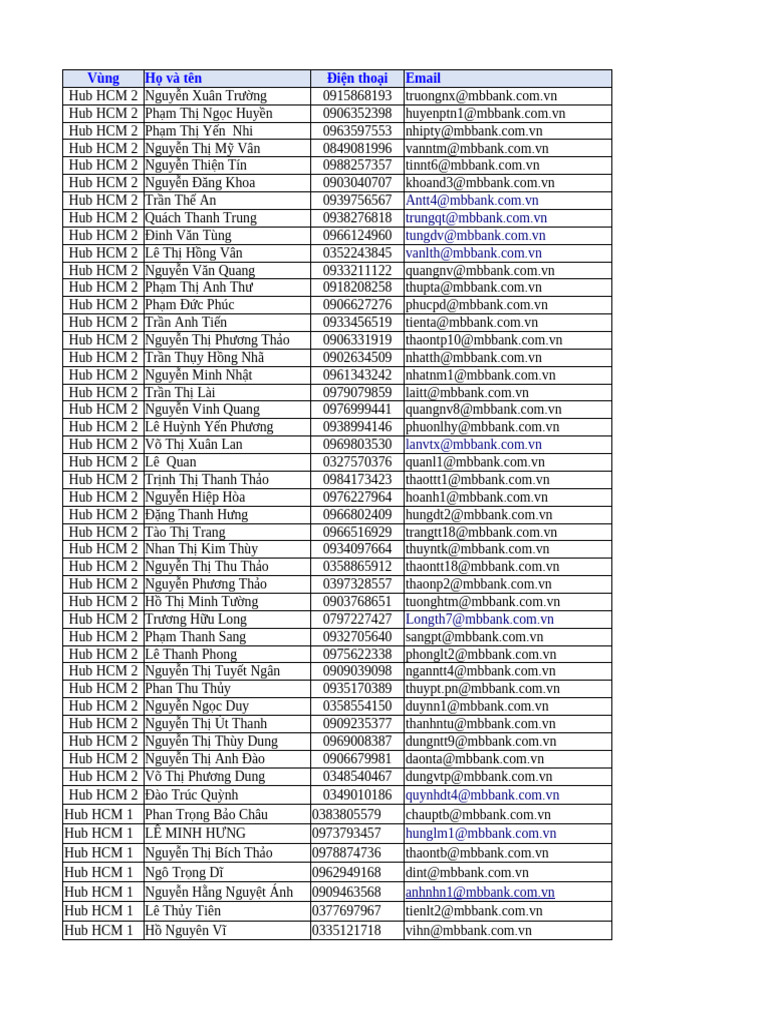 | Vùng | Họ và tên | Điện thoại | Email |
|---|---|---|---|
| Hub HCM 2 | Nguyễn Xuân Trường | 0915868193 | truongnx@mbbank.com.vn |
| Hub HCM 2 | Phạm Thị Ngọc Huyền | 0906352398 | huyenptn1@mbbank.com.vn |
| Hub HCM 2 | Phạm Thị Yến Nhi | 0963597553 | nhipty@mbbank.com.vn |
| Hub HCM 2 | Nguyễn Thị Mỹ Vân | 0849081996 | vanntm@mbbank.com.vn |
| Hub HCM 2 | Nguyễn Thiện Tín | 0988257357 | tinnt6@mbbank.com.vn |
| Hub HCM 2 | Nguyễn Đăng Khoa | 0903040707 | khoand3@mbbank.com.vn |
| Hub HCM 2 | Trần Thế An | 0939756567 | Antt4@mbbank.com.vn |
| Hub HCM 2 | Quách Thanh Trung | 0938276818 | trungqt@mbbank.com.vn |
| Hub HCM 2 | Đinh Văn Tùng | 0966124960 | tungdv@mbbank.com.vn |
| Hub HCM 2 | Lê Thị Hồng Vân | 0352243845 | vanlth@mbbank.com.vn |
| Hub HCM 2 | Nguyễn Văn Quang | 0933211122 | quangnv@mbbank.com.vn |
| Hub HCM 2 | Phạm Thị Anh Thư | 0918208258 | thupta@mbbank.com.vn |
| Hub HCM 2 | Phạm Đức Phúc | 0906627276 | phucpd@mbbank.com.vn |
| Hub HCM 2 | Trần Anh Tiến | 0933456519 | tienta@mbbank.com.vn |
| Hub HCM 2 | Nguyễn Thị Phương Thảo | 0906331919 | thaontp10@mbbank.com.vn |
| Hub HCM 2 | Trần Thụy Hồng Nhã | 0902634509 | nhatth@mbbank.com.vn |
| Hub HCM 2 | Nguyễn Minh Nhật | 0961343242 | nhatnm1@mbbank.com.vn |
| Hub HCM 2 | Trần Thị Lài | 0979079859 | laitt@mbbank.com.vn |
| Hub HCM 2 | Nguyễn Vinh Quang | 0976999441 | quangnv8@mbbank.com.vn |
| Hub HCM 2 | Lê Huỳnh Yến Phương | 0938994146 | phuonlhy@mbbank.com.vn |
| Hub HCM 2 | Võ Thị Xuân Lan | 0969803530 | lanvtx@mbbank.com.vn |
| Hub HCM 2 | Lê Quan | 0327570376 | quanl1@mbbank.com.vn |
| Hub HCM 2 | Trịnh Thị Thanh Thảo | 0984173423 | thaottt1@mbbank.com.vn |
| Hub HCM 2 | Nguyễn Hiệp Hòa | 0976227964 | hoanh1@mbbank.com.vn |
| Hub HCM 2 | Đặng Thanh Hưng | 0966802409 | hungdt2@mbbank.com.vn |
| Hub HCM 2 | Tào Thị Trang | 0966516929 | trangtt18@mbbank.com.vn |
| Hub HCM 2 | Nhan Thị Kim Thùy | 0934097664 | thuyntk@mbbank.com.vn |
| Hub HCM 2 | Nguyễn Thị Thu Thảo | 0358865912 | thaontt18@mbbank.com.vn |
| Hub HCM 2 | Nguyễn Phương Thảo | 0397328557 | thaonp2@mbbank.com.vn |
| Hub HCM 2 | Hồ Thị Minh Tường | 0903768651 | tuonghtm@mbbank.com.vn |
| Hub HCM 2 | Trương Hữu Long | 0797227427 | Longth7@mbbank.com.vn |
| Hub HCM 2 | Phạm Thanh Sang | 0932705640 | sangpt@mbbank.com.vn |
| Hub HCM 2 | Lê Thanh Phong | 0975622338 | phonglt2@mbbank.com.vn |
| Hub HCM 2 | Nguyễn Thị Tuyết Ngân | 0909039098 | nganntt4@mbbank.com.vn |
| Hub HCM 2 | Phan Thu Thủy | 0935170389 | thuypt.pn@mbbank.com.vn |
| Hub HCM 2 | Nguyễn Ngọc Duy | 0358554150 | duynn1@mbbank.com.vn |
| Hub HCM 2 | Nguyễn Thị Út Thanh | 0909235377 | thanhntu@mbbank.com.vn |
| Hub HCM 2 | Nguyễn Thị Thùy Dung | 0969008387 | dungntt9@mbbank.com.vn |
| Hub HCM 2 | Nguyễn Thị Anh Đào | 0906679981 | daonta@mbbank.com.vn |
| Hub HCM 2 | Võ Thị Phương Dung | 0348540467 | dungvtp@mbbank.com.vn |
| Hub HCM 2 | Đào Trúc Quỳnh | 0349010186 | quynhdt4@mbbank.com.vn |
| Hub HCM 1 | Phan Trọng Bảo Châu | 0383805579 | chauptb@mbbank.com.vn |
| Hub HCM 1 | LÊ MINH HƯNG | 0973793457 | hunglm1@mbbank.com.vn |
| Hub HCM 1 | Nguyễn Thị Bích Thảo | 0978874736 | thaontb@mbbank.com.vn |
| Hub HCM 1 | Ngô Trọng Dĩ | 0962949168 | dint@mbbank.com.vn |
| Hub HCM 1 | Nguyễn Hằng Nguyệt Ánh | 0909463568 | anhnhn1@mbbank.com.vn |
| Hub HCM 1 | Lê Thủy Tiên | 0377697967 | tienlt2@mbbank.com.vn |
| Hub HCM 1 | Hồ Nguyên Vĩ | 0335121718 | vihn@mbbank.com.vn |